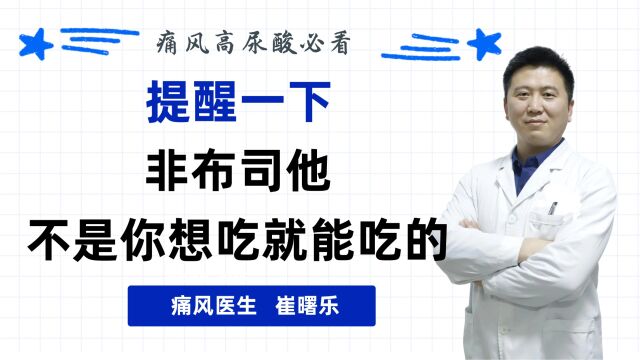 痛风高尿酸必看

提醒一下

非布司他

不是你想吃就能吃的

痛风医生 崔曙乐